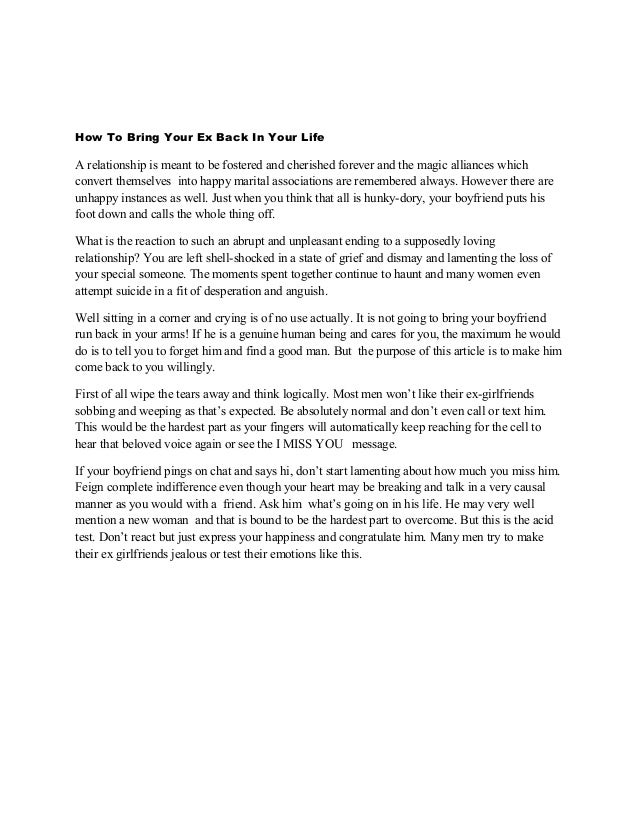 How To Bring Your Ex Back In Your Life

A relationship is meant to be fostered and cherished forever and the magic alliances which convert themselves into happy marital associations are remembered always. However there are unhappy instances as well. Just when you think that all is hunky-dory, your boyfriend puts his foot down and calls the whole thing off.

What is the reaction to such an abrupt and unpleasant ending to a supposedly loving relationship? You are left shell-shocked in a state of grief and dismay and lamenting the loss of your special someone. The moments spent together continue to haunt and many women even attempt suicide in a fit of desperation and anguish.

Well sitting in a corner and crying is of no use actually. It is not going to bring your boyfriend run back in your arms! If he is a genuine human being and cares for you, the maximum he would do is to tell you to forget him and find a good man. But the purpose of this article is to make him come back to you willingly.

First of all wipe the tears away and think logically. Most men won't like their ex-girlfriends sobbing and weeping as that's expected. Be absolutely normal and don't even call or text him. This would be the hardest part as your fingers will automatically keep reaching for the cell to hear that beloved voice again or see the I MISS YOU message.

If your boyfriend pings on chat and says hi, don't start lamenting about how much you miss him. Feign complete indifference even though your heart may be breaking and talk in a very causal manner as you would with a friend. Ask him what's going on in his life. He may very well mention a new woman and that is bound to be the hardest part to overcome. But this is the acid test. Don't react but just express your happiness and congratulate him. Many men try to make their ex girlfriends jealous or test their emotions like this.